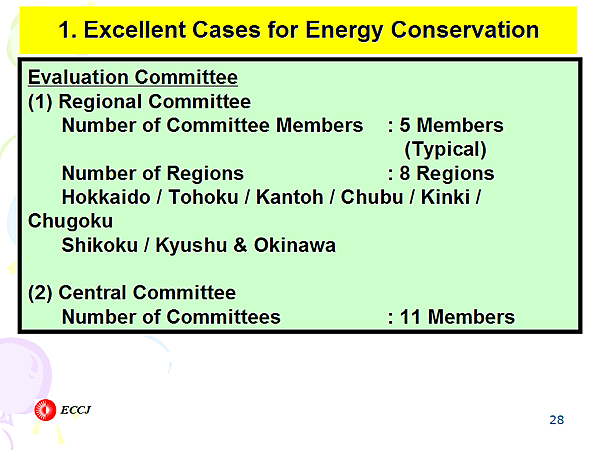 1. Excellent Cases for Energy Conservation

Evaluation Committee
(1) Regional Committee
Number of Committee Members : 5 Members (Typical)
Number of Regions : 8 Regions
Hokkaido / Tohoku / Kantoh / Chubu / Kinki / Chugoku
Shikoku / Kyushu & Okinawa

(2) Central Committee
Number of Committees : 11 Members

ECCJ

28